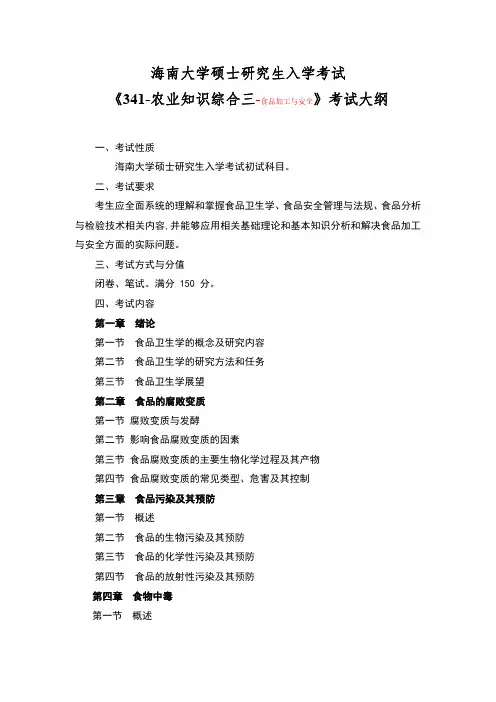 海南大学硕士研究生入学考试

《341-农业知识综合三-食品加工与安全》考试大纲

一、考试性质

海南大学硕士研究生入学考试初试科目。

二、考试要求

考生应全面系统的理解和掌握食品卫生学、食品安全管理与法规、食品分析与检验技术相关内容，并能够应用相关基础理论和基本知识分析和解决食品加工与安全方面的实际问题。

三、考试方式与分值

闭卷、笔试。满分 150 分。

四、考试内容

第一章 绪论

第一节 食品卫生学的概念及研究内容

第二节 食品卫生学的研究方法和任务

第三节 食品卫生学展望

第二章 食品的腐败变质

第一节 腐败变质与发酵

第二节 影响食品腐败变质的因素

第三节 食品腐败变质的主要生物化学过程及其产物

第四节 食品腐败变质的常见类型、危害及其控制

第三章 食品污染及其预防

第一节 概述

第二节 食品的生物污染及其预防

第三节 食品的化学性污染及其预防

第四节 食品的放射性污染及其预防

第四章 食物中毒

第一节 概述